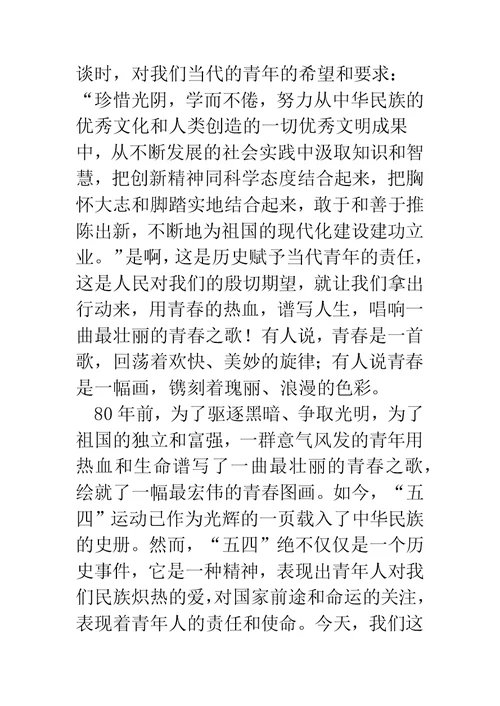 谈时，对我们当代的青年的希望和要求：“珍惜光阴，学而不倦，努力从中华民族的优秀文化和人类创造的一切优秀文明成果中，从不断发展的社会实践中汲取知识和智慧，把创新精神同科学态度结合起来，把胸怀大志和脚踏实地结合起来，敢于和善于推陈出新，不断地为祖国的现代化建设建功立业。”是啊，这是历史赋予当代青年的责任，这是人民对我们的殷切期望，就让我们拿出行动来，用青春的热血，谱写人生，唱响一曲最壮丽的青春之歌！有人说，青春是一首歌，回荡着欢快、美妙的旋律；有人说青春是一幅画，镌刻着瑰丽、浪漫的色彩。

80 年前，为了驱逐黑暗、争取光明，为了祖国的独立和富强，一群意气风发的青年用热血和生命谱写了一曲最壮丽的青春之歌，绘就了一幅最宏伟的青春图画。如今，“五四”运动已作为光辉的一页载入了中华民族的史册。然而，“五四”绝不仅仅是一个历史事件，它是一种精神，表现出青年人对我们民族炽热的爱，对国家前途和命运的关注，表现着青年人的责任和使命。今天，我们这